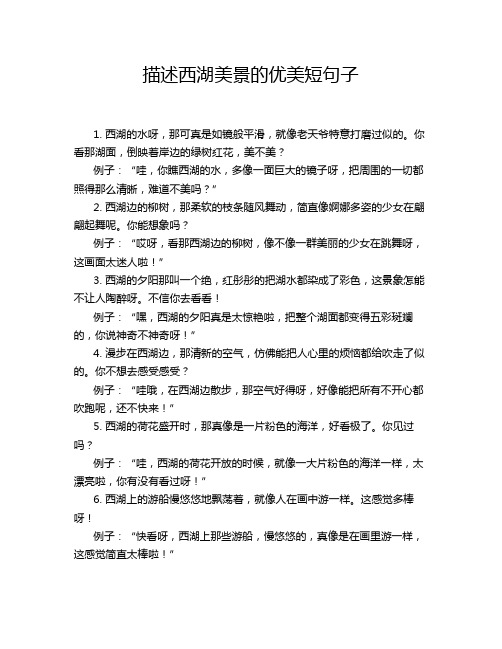 描述西湖美景的优美短句子

1. 西湖的水呀，那可真是如镜般平滑，就像老天爷特意打磨过似的。你看那湖面，倒映着岸边的绿树红花，美不美？

例子：“哇，你瞧西湖的水，多像一面巨大的镜子呀，把周围的一切都照得那么清晰，难道不美吗？”

2. 西湖边的柳树，那柔软的枝条随风舞动，简直像婀娜多姿的少女在翩翩起舞呢。你能想象吗？

例子：“哎呀，看那西湖边的柳树，像不像一群美丽的少女在跳舞呀，这画面太迷人啦！”

3. 西湖的夕阳那叫一个绝，红彤彤的把湖水都染成了彩色，这景象怎能不让人陶醉呀。不信你去看看！

例子：“嘿，西湖的夕阳真是太惊艳啦，把整个湖面都变得五彩斑斓的，你说神奇不神奇呀！”

4. 漫步在西湖边，那清新的空气，仿佛能把人心里的烦恼都给吹走了似的。你不想去感受感受？

例子：“哇哦，在西湖边散步，那空气好得呀，好像能把所有不开心都吹跑呢，还不快来！”

5. 西湖的荷花盛开时，那真像是一片粉色的海洋，好看极了。你见过吗？

例子：“哇，西湖的荷花开放的时候，就像一大片粉色的海洋一样，太漂亮啦，你有没有看过呀！”

6. 西湖上的游船慢悠悠地飘荡着，就像人在画中游一样。这感觉多棒呀！

例子：“快看呀，西湖上那些游船，慢悠悠的，真像是在画里游一样，这感觉简直太棒啦！”